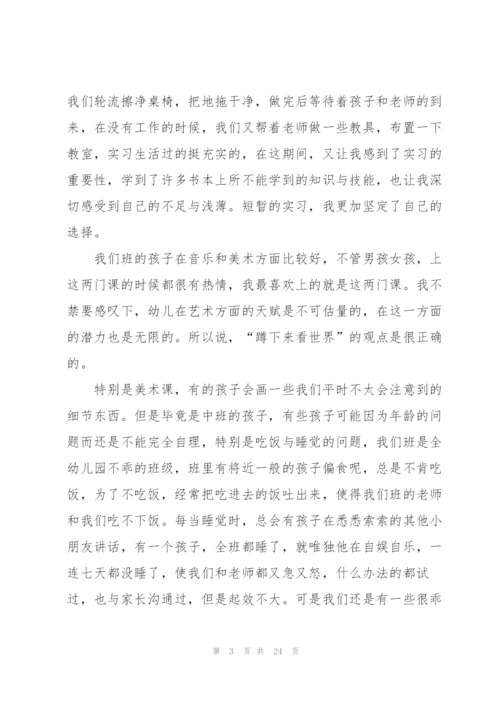 我们轮流擦净桌椅，把地拖干净，做完后等待着孩子和老师的到来，在没有工作的时候，我们又帮着老师做一些教具，布置一下教室，实习生活过的挺充实的，在这期间，又让我感到了实习的重要性，学到了许多书本上所不能学到的知识与技能，也让我深切感受到自己的不足与浅薄。短暂的实习，我更加坚定了自己的选择。

我们班的孩子在音乐和美术方面比较好，不管男孩女孩，上这两门课的时候都很有热情，我最喜欢上的就是这两门课。我不禁要感叹下，幼儿在艺术方面的天赋是不可估量的，在这一方面的潜力也是无限的。所以说，“蹲下来看世界”的观点是很正确的。

特别是美术课，有的孩子会画一些我们平时不太会注意到的细节东西。但是毕竟是中班的孩子，有些孩子可能因为年龄的问题而还是不能完全自理，特别是吃饭与睡觉的问题，我们班是全幼儿园不乖的班级，班里有将近一般的孩子偏食呢，总是不肯吃饭，为了不吃饭，经常把吃进去的饭吐出来，使得我们班的老师和我们吃不下饭。每当睡觉时，总会有孩子在悉悉索索的其他小朋友讲话，有一个孩子，全班都睡了，就唯独他在自娱自乐，一连七天都没睡了，使我们和老师都又急又怒，什么办法的都试过，也与家长沟通过，但是起效不大。可是我们还是有一些很乖

第 3 页 共 24 页